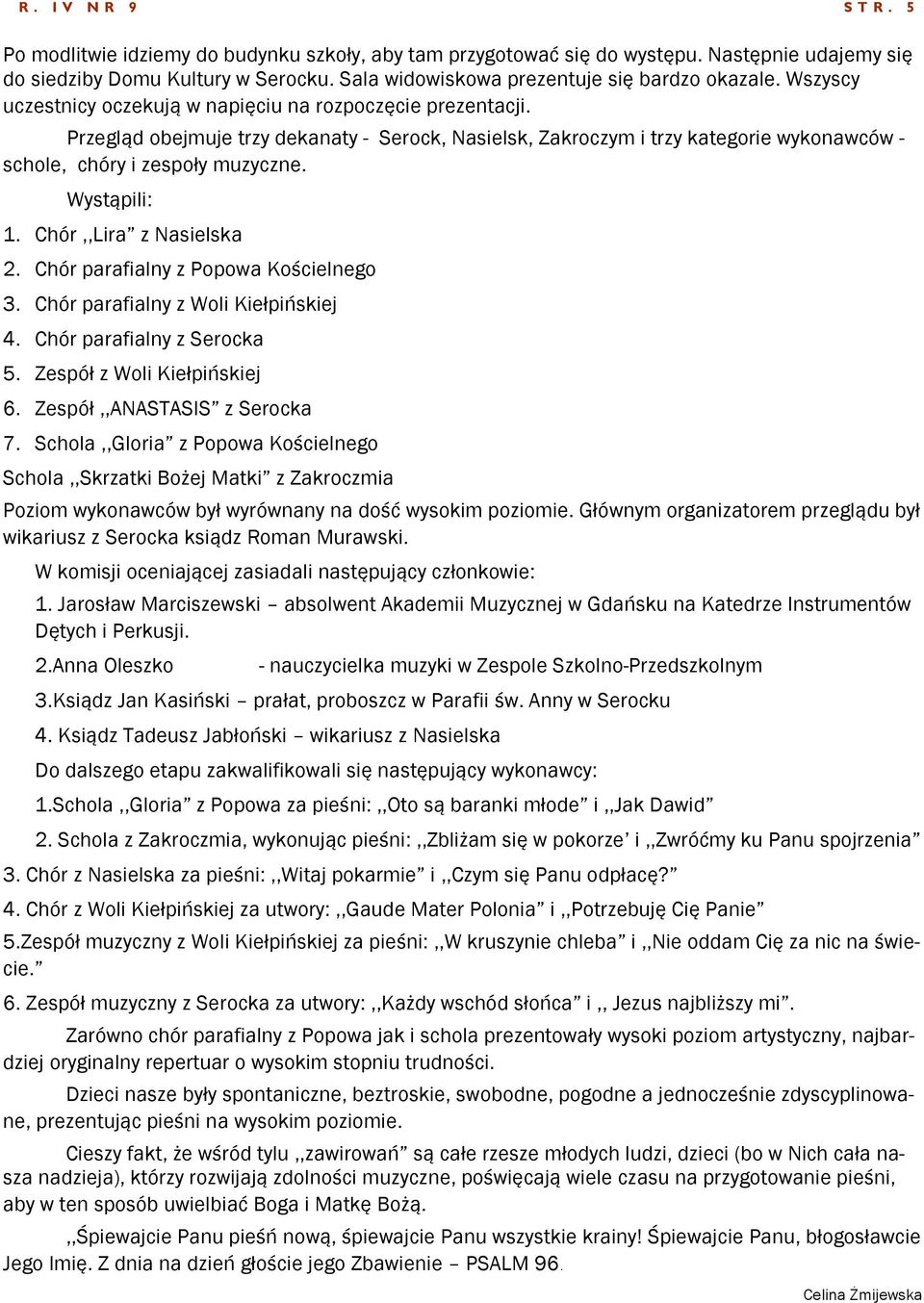 R. IV NR 9

STR. 5

Po modlitwie idziemy do budynku szkoły, aby tam przygotować się do występu. Następnie udajemy się do siedziby Domu Kultury w Serocku. Sala widowiskowa prezentuje się bardzo okazale. Wszyscy uczestnicy oczekują w napięciu na rozpoczęcie prezentacji.

Przegląd obejmuje trzy dekanaty - Serock, Nasielsk, Zakroczym i trzy kategorie wykonawców - schole, chóry i zespoły muzyczne.

Wystąpili:

1. Chór ,,Lira” z Nasielska
2. Chór parafialny z Popowa Kościelnego
3. Chór parafialny z Woli Kiełpińskiej
4. Chór parafialny z Serocka
5. Zespół z Woli Kiełpińskiej
6. Zespół ,,ANASTASIS” z Serocka
7. Schola ,,Gloria” z Popowa Kościelnego

Schola ,,Skrzatki Bożej Matki” z Zakroczmia

Poziom wykonawców był wyrównany na dość wysokim poziomie. Głównym organizatorem przeglądu był wikariusz z Serocka ksiądz Roman Murawski.

W komisji oceniającej zasiadali następujący członkowie:

1. Jarosław Marciszewski – absolwent Akademii Muzycznej w Gdańsku na Katedrze Instrumentów Dętych i Perkusji.

2.Anna Oleszko - nauczycielka muzyki w Zespole Szkolno-Przedszkolnym

3.Ksiądz Jan Kasiński – prałat, proboszcz w Parafii św. Anny w Serocku

4. Ksiądz Tadeusz Jabłoński – wikariusz z Nasielska

Do dalszego etapu zakwalifikowali się następujący wykonawcy:

1.Schola ,,Gloria” z Popowa za pieśni: ,,Oto są baranki młode” i ,,Jak Dawid”

2. Schola z Zakroczmia, wykonując pieśni: ,,Zbliżam się w pokorze’ i ,,Zwróćmy ku Panu spojrzenia”

3. Chór z Nasielska za pieśni: ,,Witaj pokarmie” i ,,Czym się Panu odpłacę?”

4. Chór z Woli Kiełpińskiej za utwory: ,,Gaude Mater Polonia” i ,,Potrzebuję Cię Panie”

5.Zespół muzyczny z Woli Kiełpińskiej za pieśni: ,,W kruszynie chleba” i ,,Nie oddam Cię za nic na świecie.”

6. Zespół muzyczny z Serocka za utwory: ,,Każdy wschód słońca” i ,, Jezus najbliższy mi”.

Zarówno chór parafialny z Popowa jak i schola prezentowały wysoki poziom artystyczny, najbardziej oryginalny repertuar o wysokim stopniu trudności.

Dzieci nasze były spontaniczne, beztroskie, swobodne, pogodne a jednocześnie zdyscyplinowane, prezentując pieśni na wysokim poziomie.

Cieszy fakt, że wśród tylu ,,zawirowań” są całe rzesze młodych ludzi, dzieci (bo w Nich cała nasza nadzieja), którzy rozwijają zdolności muzyczne, poświęcają wiele czasu na przygotowanie pieśni, aby w ten sposób uwielbiać Boga i Matkę Bożą.

,,Śpiewajcie Panu pieśń nową, śpiewajcie Panu wszystkie krainy! Śpiewajcie Panu, błogosławcie Jego Imię. Z dnia na dzień głoście jego Zbawienie – PSALM 96.

Celina Żmijewska